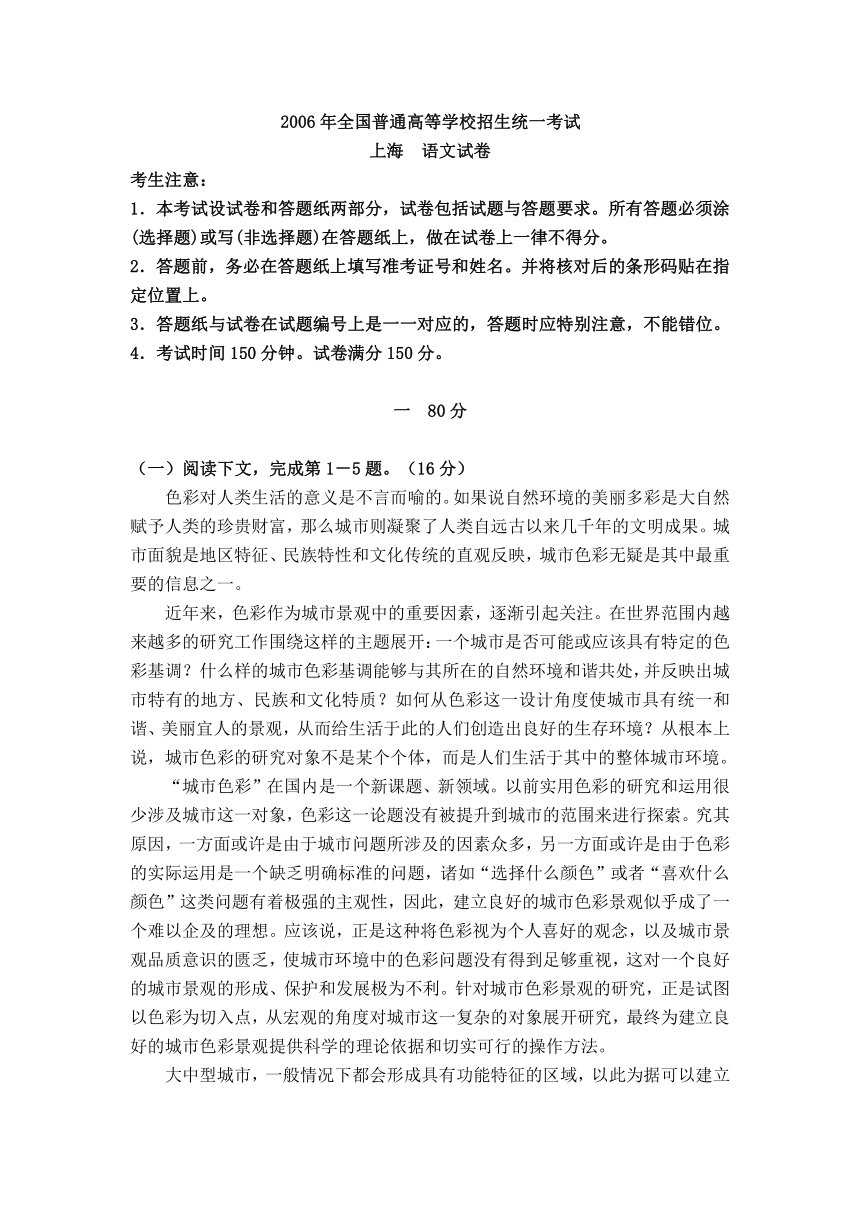 2006年全国普通高等学校招生统一考试
上海　语文试卷

考生注意：
1．本考试设试卷和答题纸两部分，试卷包括试题与答题要求。所有答题必须涂(选择题)或写(非选择题)在答题纸上，做在试卷上一律不得分。
2．答题前，务必在答题纸上填写准考证号和姓名。并将核对后的条形码贴在指定位置上。
3．答题纸与试卷在试题编号上是一一对应的，答题时应特别注意，不能错位。
4．考试时间150分钟。试卷满分150分。

一　80分

（一）阅读下文，完成第1－5题。（16分）
色彩对人类生活的意义是不言而喻的。如果说自然环境的美丽多彩是大自然赋予人类的珍贵财富，那么城市则凝聚了人类自远古以来几千年的文明成果。城市面貌是地区特征、民族特性和文化传统的直观反映，城市色彩无疑是其中最重要的信息之一。

近年来，色彩作为城市景观中的重要因素，逐渐引起关注。在世界范围内越来越多的研究工作围绕这样的主题展开：一个城市是否可能或应该具有特定的色彩基调？什么样的城市色彩基调能够与其所在的自然环境和谐共处，并反映出城市特有的地方、民族和文化特质？如何从色彩这一设计角度使城市具有统一和谐、美丽宜人的景观，从而给生活于此的人们创造出良好的生存环境？从根本上说，城市色彩的研究对象不是某个个体，而是人们生活于其中的整体城市环境。

“城市色彩”在国内是一个新课题、新领域。以前实用色彩的研究和运用很少涉及城市这一对象，色彩这一论题没有被提升到城市的范围来进行探索。究其原因，一方面或许是由于城市问题所涉及的因素众多，另一方面或许是由于色彩的实际运用是一个缺乏明确标准的问题，诸如“选择什么颜色”或者“喜欢什么颜色”这类问题有着极强的主观性，因此，建立良好的城市色彩景观似乎成了一个难以企及的理想。应该说，正是这种将色彩视为个人喜好的观念，以及城市景观品质意识的匮乏，使城市环境中的色彩问题没有得到足够重视，这对一个良好的城市景观的形成、保护和发展极为不利。针对城市色彩景观的研究，正是试图以色彩为切入点，从宏观的角度对城市这一复杂的对象展开研究，最终为建立良好的城市色彩景观提供科学的理论依据和切实可行的操作方法。

大中型城市，一般情况下都会形成具有功能特征的区域，以此为据可以建立